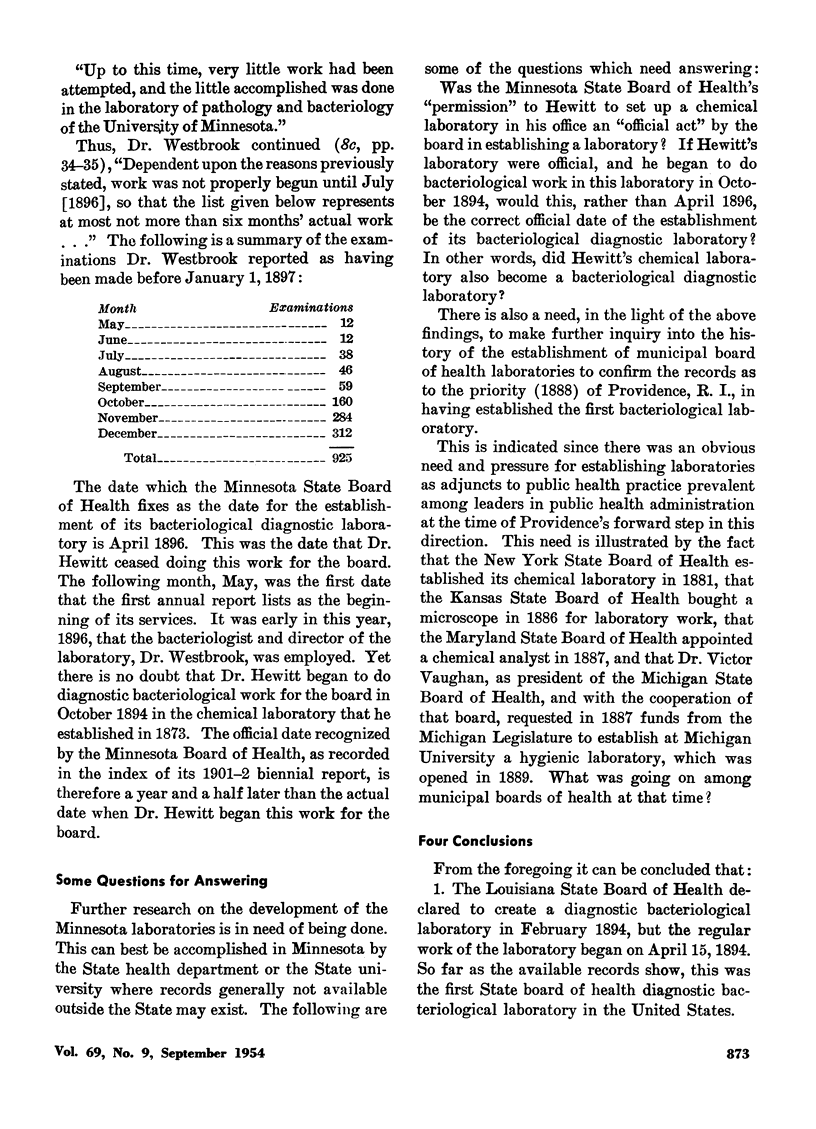 "Up to this time, very little work had been attempted, and the little accomplished was done in the laboratory of pathology and bacteriology of the University of Minnesota."

Thus, Dr. Westbrook continued (8c, pp. 34–35), "Dependent upon the reasons previously stated, work was not properly begun until July [1896], so that the list given below represents at most not more than six months' actual work . . ." The following is a summary of the examinations Dr. Westbrook reported as having been made before January 1, 1897:

| Month | Examinations |
|---|---|
| May | 12 |
| June | 12 |
| July | 38 |
| August | 46 |
| September | 59 |
| October | 160 |
| November | 284 |
| December | 312 |
| Total | 925 |

The date which the Minnesota State Board of Health fixes as the date for the establishment of its bacteriological diagnostic laboratory is April 1896. This was the date that Dr. Hewitt ceased doing this work for the board. The following month, May, was the first date that the first annual report lists as the beginning of its services. It was early in this year, 1896, that the bacteriologist and director of the laboratory, Dr. Westbrook, was employed. Yet there is no doubt that Dr. Hewitt began to do diagnostic bacteriological work for the board in October 1894 in the chemical laboratory that he established in 1873. The official date recognized by the Minnesota Board of Health, as recorded in the index of its 1901–2 biennial report, is therefore a year and a half later than the actual date when Dr. Hewitt began this work for the board.

Some Questions for Answering

Further research on the development of the Minnesota laboratories is in need of being done. This can best be accomplished in Minnesota by the State health department or the State university where records generally not available outside the State may exist. The following are some of the questions which need answering:

Was the Minnesota State Board of Health's "permission" to Hewitt to set up a chemical laboratory in his office an "official act" by the board in establishing a laboratory? If Hewitt's laboratory were official, and he began to do bacteriological work in this laboratory in October 1894, would this, rather than April 1896, be the correct official date of the establishment of its bacteriological diagnostic laboratory? In other words, did Hewitt's chemical laboratory also become a bacteriological diagnostic laboratory?

There is also a need, in the light of the above findings, to make further inquiry into the history of the establishment of municipal board of health laboratories to confirm the records as to the priority (1888) of Providence, R. I., in having established the first bacteriological laboratory.

This is indicated since there was an obvious need and pressure for establishing laboratories as adjuncts to public health practice prevalent among leaders in public health administration at the time of Providence's forward step in this direction. This need is illustrated by the fact that the New York State Board of Health established its chemical laboratory in 1881, that the Kansas State Board of Health bought a microscope in 1886 for laboratory work, that the Maryland State Board of Health appointed a chemical analyst in 1887, and that Dr. Victor Vaughan, as president of the Michigan State Board of Health, and with the cooperation of that board, requested in 1887 funds from the Michigan Legislature to establish at Michigan University a hygienic laboratory, which was opened in 1889. What was going on among municipal boards of health at that time?

Four Conclusions

From the foregoing it can be concluded that:

1. The Louisiana State Board of Health declared to create a diagnostic bacteriological laboratory in February 1894, but the regular work of the laboratory began on April 15, 1894. So far as the available records show, this was the first State board of health diagnostic bacteriological laboratory in the United States.

Vol. 69, No. 9, September 1954

873